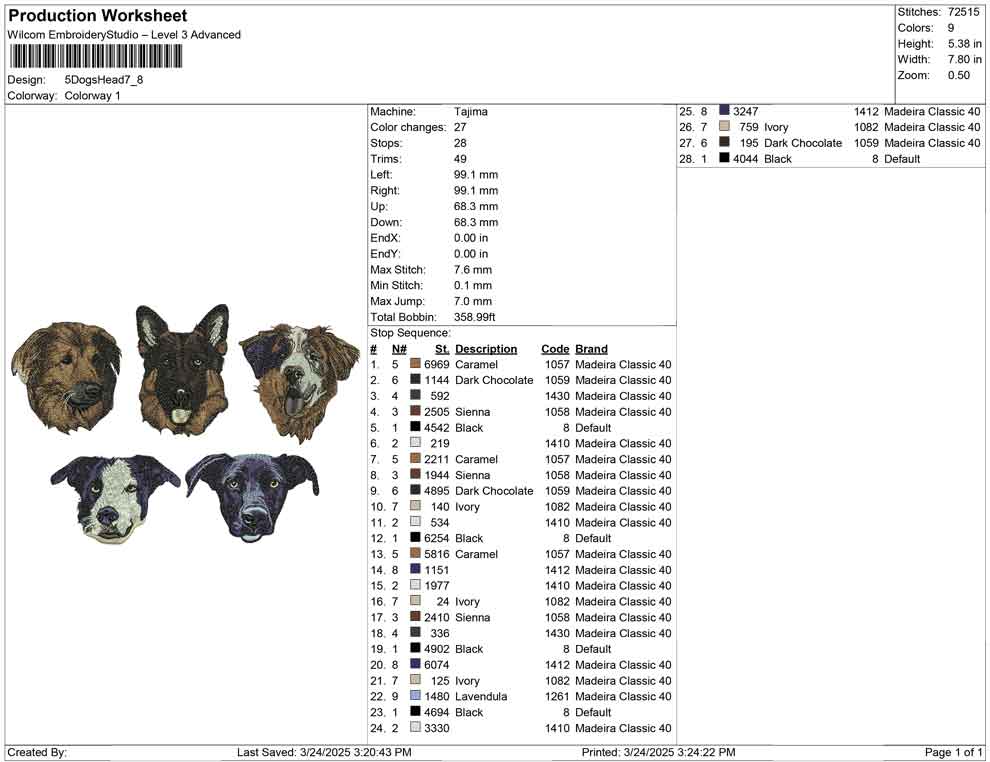 Production Worksheet
Wilcom EmbroideryStudio – Level 3 Advanced

Design: 5DogsHead7_8
Colorway: Colorway 1

Stitches: 72515
Colors: 9
Height: 5.38 in
Width: 7.80 in
Zoom: 0.50

Machine: Tajima
Color changes: 27
Stops: 28
Trims: 49
Left: 99.1 mm
Right: 99.1 mm
Up: 68.3 mm
Down: 68.3 mm
EndX: 0.00 in
EndY: 0.00 in
Max Stitch: 7.6 mm
Min Stitch: 0.1 mm
Max Jump: 7.0 mm
Total Bobbin: 358.99ft
Stop Sequence:

| # | N# | St. | Description | Code | Brand |
|---|---|---|---|---|---|
| 1. | 5 | 6969 | Caramel | 1057 | Madeira Classic 40 |
| 2. | 6 | 1144 | Dark Chocolate | 1059 | Madeira Classic 40 |
| 3. | 4 | 592 | | 1430 | Madeira Classic 40 |
| 4. | 3 | 2505 | Sienna | 1058 | Madeira Classic 40 |
| 5. | 1 | 4542 | Black | 8 | Default |
| 6. | 2 | 219 | | 1410 | Madeira Classic 40 |
| 7. | 5 | 2211 | Caramel | 1057 | Madeira Classic 40 |
| 8. | 3 | 1944 | Sienna | 1058 | Madeira Classic 40 |
| 9. | 6 | 4895 | Dark Chocolate | 1059 | Madeira Classic 40 |
| 10. | 7 | 140 | Ivory | 1082 | Madeira Classic 40 |
| 11. | 2 | 534 | | 1410 | Madeira Classic 40 |
| 12. | 1 | 6254 | Black | 8 | Default |
| 13. | 5 | 5816 | Caramel | 1057 | Madeira Classic 40 |
| 14. | 8 | 1151 | | 1412 | Madeira Classic 40 |
| 15. | 2 | 1977 | | 1410 | Madeira Classic 40 |
| 16. | 7 | 24 | Ivory | 1082 | Madeira Classic 40 |
| 17. | 3 | 2410 | Sienna | 1058 | Madeira Classic 40 |
| 18. | 4 | 336 | | 1430 | Madeira Classic 40 |
| 19. | 1 | 4902 | Black | 8 | Default |
| 20. | 8 | 6074 | | 1412 | Madeira Classic 40 |
| 21. | 7 | 125 | Ivory | 1082 | Madeira Classic 40 |
| 22. | 9 | 1480 | Lavendula | 1261 | Madeira Classic 40 |
| 23. | 1 | 4694 | Black | 8 | Default |
| 24. | 2 | 3330 | | 1410 | Madeira Classic 40 |
| 25. | 8 | 3247 | | 1412 | Madeira Classic 40 |
| 26. | 7 | 759 | Ivory | 1082 | Madeira Classic 40 |
| 27. | 6 | 195 | Dark Chocolate | 1059 | Madeira Classic 40 |
| 28. | 1 | 4044 | Black | 8 | Default |

Created By: Last Saved: 3/24/2025 3:20:43 PM Printed: 3/24/2025 3:24:22 PM Page 1 of 1